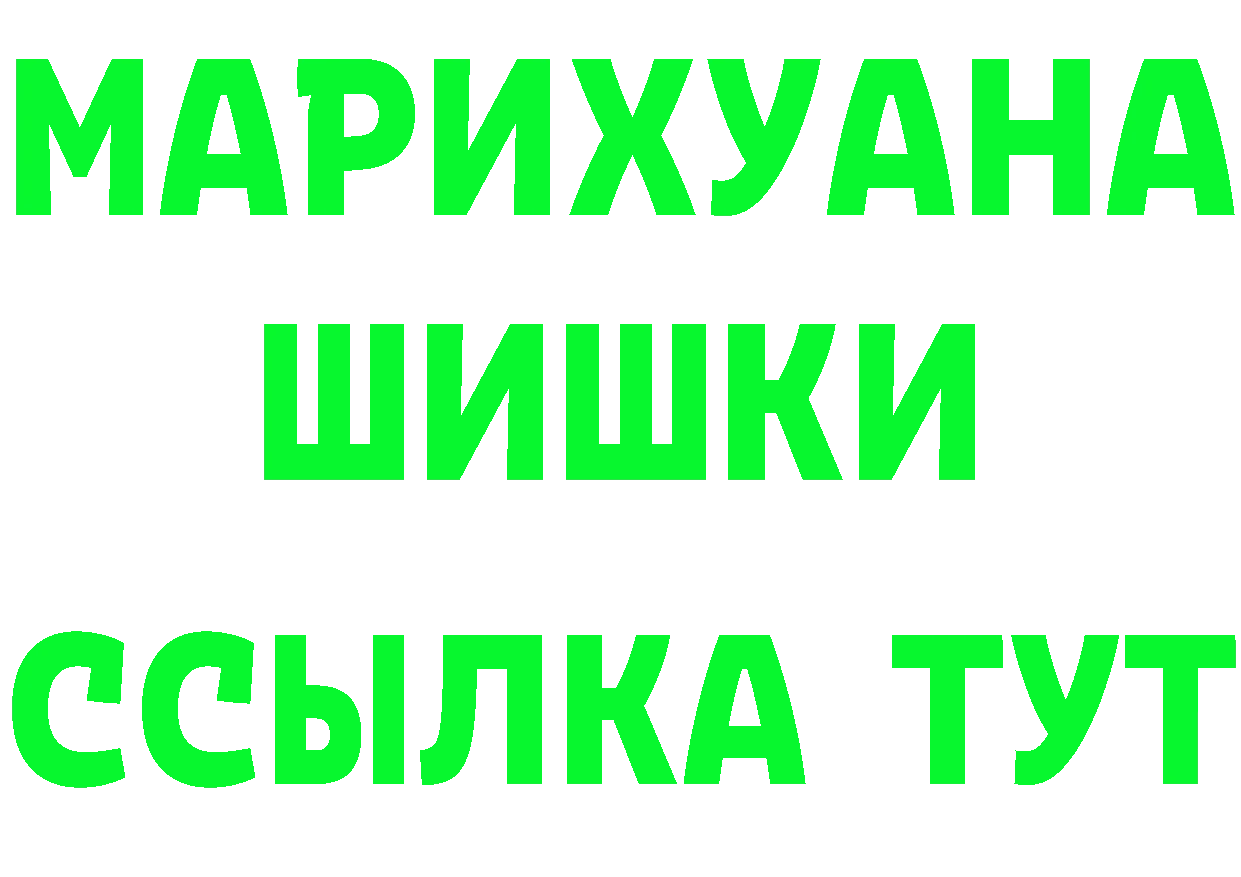 МАРИХУАНА
ШИШКИ
ССЫЛКА ТУТ